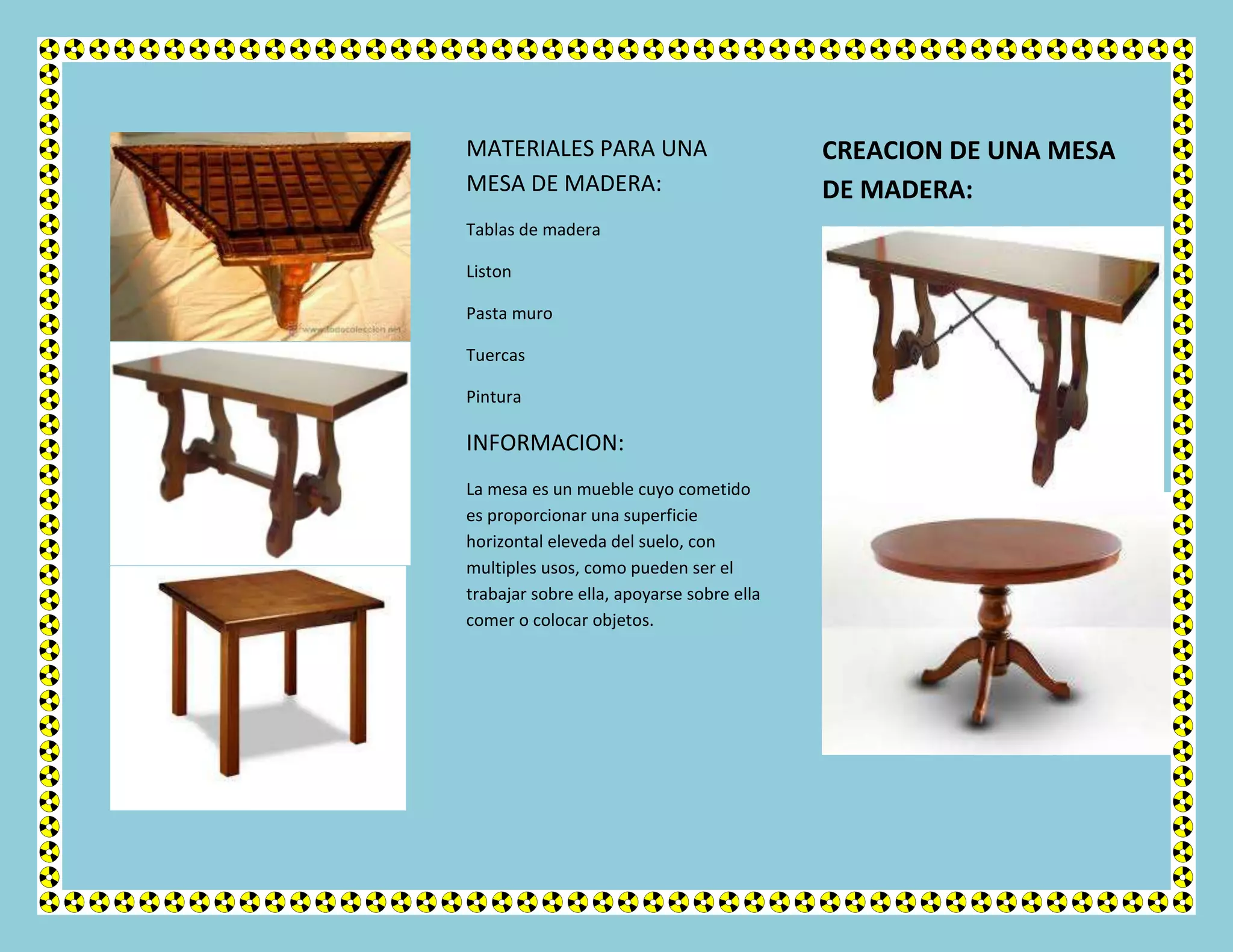 MATERIALES PARA UNA MESA DE MADERA:

Tablas de madera

Liston

Pasta muro

Tuercas

Pintura

INFORMACION:

La mesa es un mueble cuyo cometido es proporcionar una superficie horizontal eleveda del suelo, con multiples usos, como pueden ser el trabajar sobre ella, apoyarse sobre ella comer o colocar objetos.

CREACION DE UNA MESA DE MADERA: